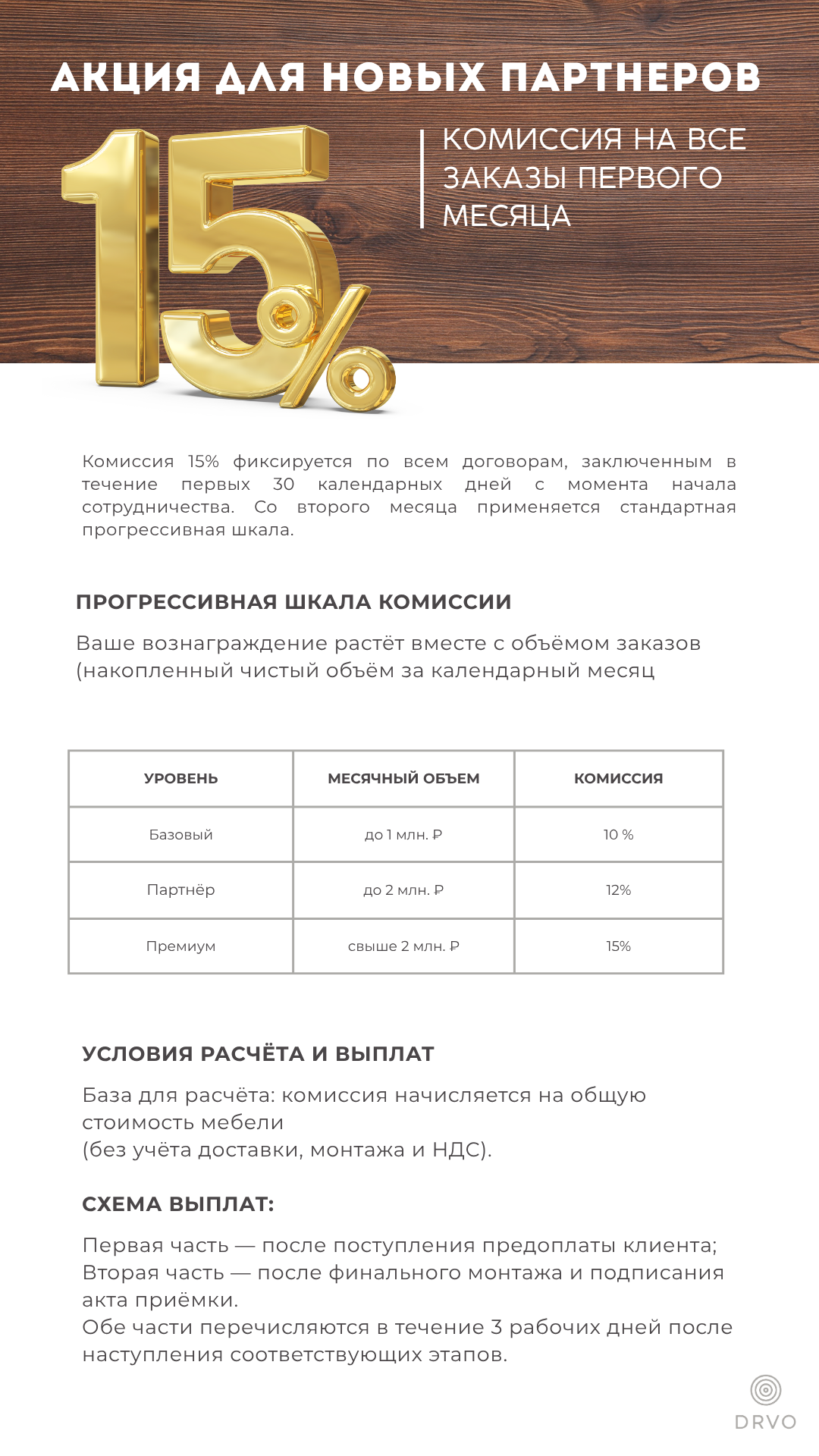 АКЦИЯ ДЛЯ НОВЫХ ПАРТНЕРОВ

15%

КОМИССИЯ НА ВСЕ ЗАКАЗЫ ПЕРВОГО МЕСЯЦА

Комиссия 15% фиксируется по всем договорам, заключенным в течение первых 30 календарных дней с момента начала сотрудничества. Со второго месяца применяется стандартная прогрессивная шкала.

ПРОГРЕССИВНАЯ ШКАЛА КОМИССИИ

Ваше вознаграждение растёт вместе с объёмом заказов (накопленный чистый объём за календарный месяц

| УРОВЕНЬ | МЕСЯЧНЫЙ ОБЪЕМ | КОМИССИЯ |
|---|---|---|
| Базовый | до 1 млн. ₽ | 10 % |
| Партнёр | до 2 млн. ₽ | 12% |
| Премиум | свыше 2 млн. ₽ | 15% |

УСЛОВИЯ РАСЧЁТА И ВЫПЛАТ

База для расчёта: комиссия начисляется на общую стоимость мебели
(без учёта доставки, монтажа и НДС).

СХЕМА ВЫПЛАТ:

Первая часть — после поступления предоплаты клиента;
Вторая часть — после финального монтажа и подписания акта приёмки.
Обе части перечисляются в течение 3 рабочих дней после наступления соответствующих этапов.

DRVO